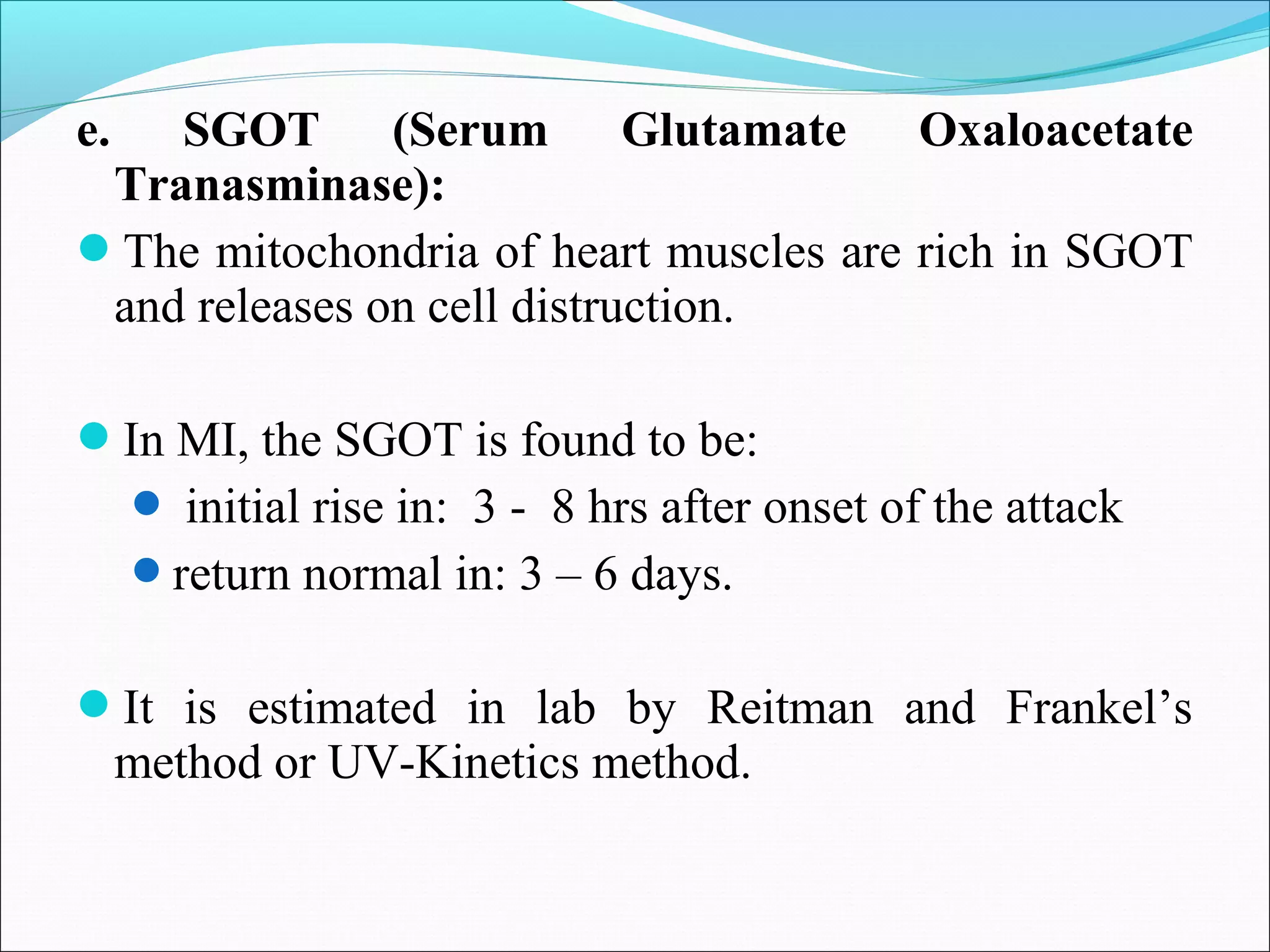 e. SGOT (Serum Glutamate Oxaloacetate Tranasminase):

The mitochondria of heart muscles are rich in SGOT and releases on cell distruction.

In MI, the SGOT is found to be:

initial rise in: 3 - 8 hrs after onset of the attack

return normal in: 3 – 6 days.

It is estimated in lab by Reitman and Frankel’s method or UV-Kinetics method.